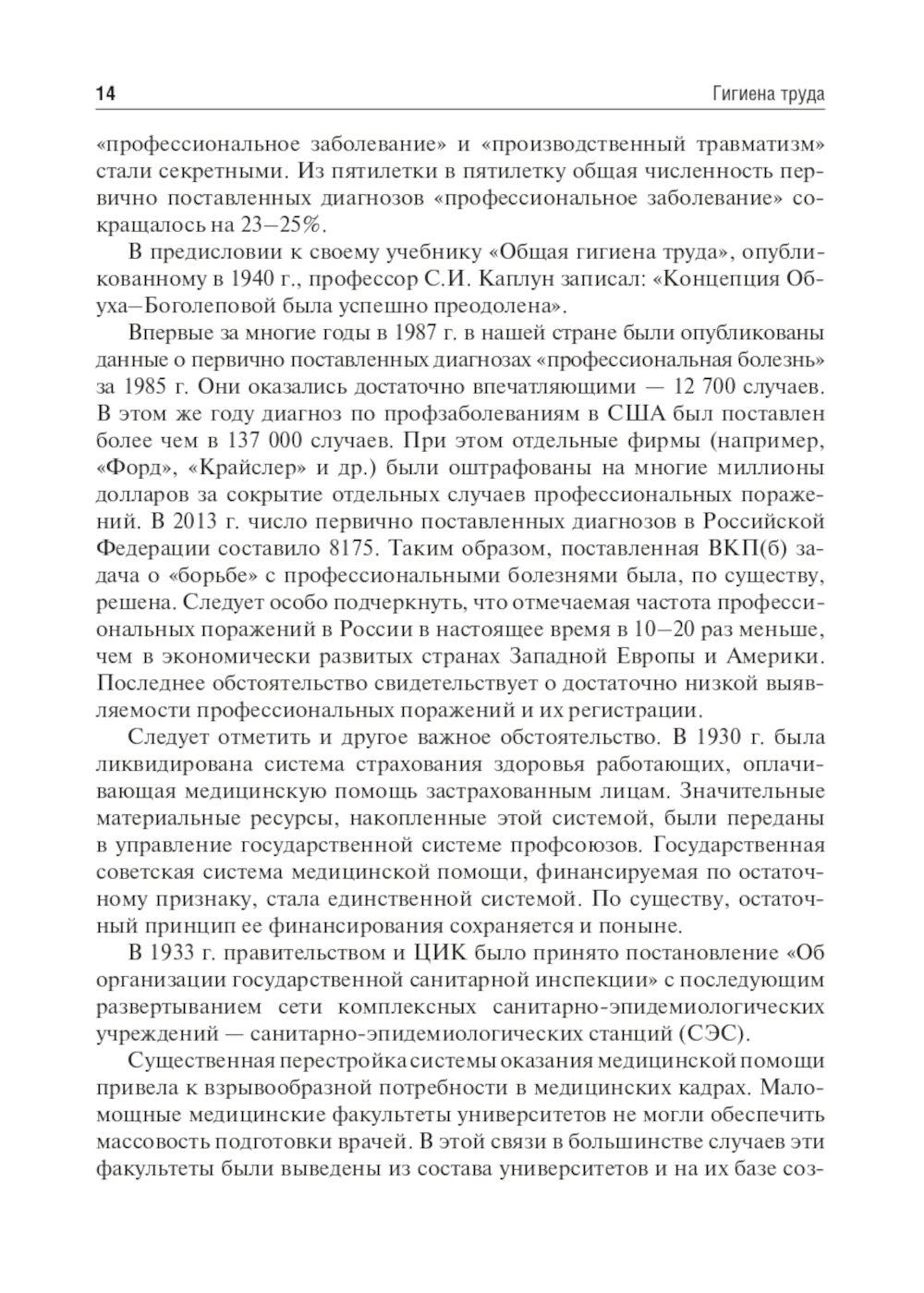 14 Гигиена труда

«профессиональное заболевание» и «производственный травматизм» стали секретными. Из пятилетки в пятилетку общая численность первично поставленных диагнозов «профессиональное заболевание» сокращалось на 23–25%.

В предисловии к своему учебнику «Общая гигиена труда», опубликованному в 1940 г., профессор С.И. Каплун записал: «Концепция Обуха–Боголеповой была успешно преодолена».

Впервые за многие годы в 1987 г. в нашей стране были опубликованы данные о первично поставленных диагнозах «профессиональная болезнь» за 1985 г. Они оказались достаточно впечатляющими — 12 700 случаев. В этом же году диагноз по профзаболеваниям в США был поставлен более чем в 137 000 случаев. При этом отдельные фирмы (например, «Форд», «Крайслер» и др.) были оштрафованы на многие миллионы долларов за сокрытие отдельных случаев профессиональных поражений. В 2013 г. число первично поставленных диагнозов в Российской Федерации составило 8175. Таким образом, поставленная ВКП(б) задача о «борьбе» с профессиональными болезнями была, по существу, решена. Следует особо подчеркнуть, что отмечаемая частота профессиональных поражений в России в настоящее время в 10–20 раз меньше, чем в экономически развитых странах Западной Европы и Америки. Последнее обстоятельство свидетельствует о достаточно низкой выявляемости профессиональных поражений и их регистрации.

Следует отметить и другое важное обстоятельство. В 1930 г. была ликвидирована система страхования здоровья работающих, оплачивающая медицинскую помощь застрахованным лицам. Значительные материальные ресурсы, накопленные этой системой, были переданы в управление государственной системе профсоюзов. Государственная советская система медицинской помощи, финансируемая по остаточному признаку, стала единственной системой. По существу, остаточный принцип ее финансирования сохраняется и поныне.

В 1933 г. правительством и ЦИК было принято постановление «Об организации государственной санитарной инспекции» с последующим развертыванием сети комплексных санитарно-эпидемиологических учреждений — санитарно-эпидемиологических станций (СЭС).

Существенная перестройка системы оказания медицинской помощи привела к взрывообразной потребности в медицинских кадрах. Маломощные медицинские факультеты университетов не могли обеспечить массовость подготовки врачей. В этой связи в большинстве случаев эти факультеты были выведены из состава университетов и на их базе соз-